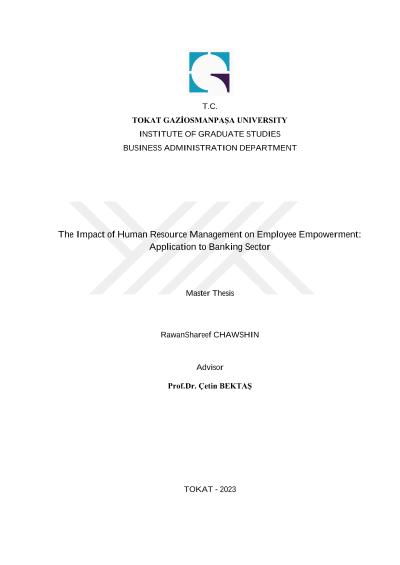 T.C.
TOKAT GAZİOSMANPAŞA UNIVERSITY
INSTITUTE OF GRADUATE STUDIES
BUSINESS ADMINISTRATION DEPARTMENT

The Impact of Human Resource Management on Employee Empowerment: Application to Banking Sector

Master Thesis

RawanShareef CHAWSHIN

Advisor

Prof.Dr. Çetin BEKTAŞ

TOKAT - 2023